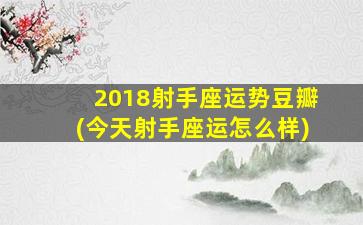 2018射手座运势豆瓣
(今天射手座运怎么样)